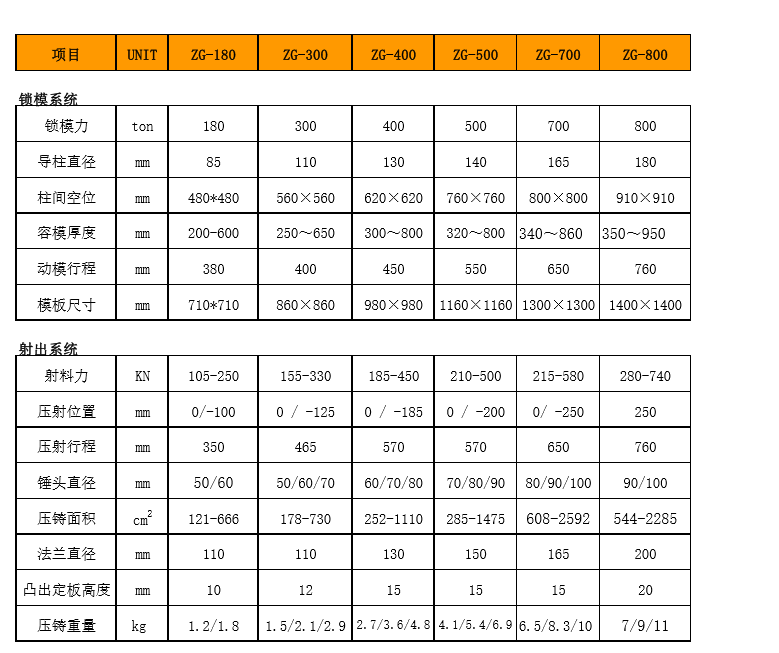 | 项目 | UNIT | ZG-180 | ZG-300 | ZG-400 | ZG-500 | ZG-700 | ZG-800 |
|---|---|---|---|---|---|---|---|

锁模系统

| 锁模力 | ton | 180 | 300 | 400 | 500 | 700 | 800 |
|---|---|---|---|---|---|---|---|
| 导柱直径 | mm | 85 | 110 | 130 | 140 | 165 | 180 |
| 柱间空位 | mm | 480*480 | 560×560 | 620×620 | 760×760 | 800×800 | 910×910 |
| 容模厚度 | mm | 200-600 | 250～650 | 300～800 | 320～800 | 340～860 | 350～950 |
| 动模行程 | mm | 380 | 400 | 450 | 550 | 650 | 760 |
| 模板尺寸 | mm | 710*710 | 860×860 | 980×980 | 1160×1160 | 1300×1300 | 1400×1400 |

射出系统

| 射料力 | KN | 105-250 | 155-330 | 185-450 | 210-500 | 215-580 | 280-740 |
|---|---|---|---|---|---|---|---|
| 压射位置 | mm | 0/-100 | 0 / -125 | 0 / -185 | 0 / -200 | 0/ -250 | 250 |
| 压射行程 | mm | 350 | 465 | 570 | 570 | 650 | 760 |
| 锤头直径 | mm | 50/60 | 50/60/70 | 60/70/80 | 70/80/90 | 80/90/100 | 90/100 |
| 压铸面积 | $cm^2$ | 121-666 | 178-730 | 252-1110 | 285-1475 | 608-2592 | 544-2285 |
| 法兰直径 | mm | 110 | 110 | 130 | 150 | 165 | 200 |
| 凸出定板高度 | mm | 10 | 12 | 15 | 15 | 15 | 20 |
| 压铸重量 | kg | 1.2/1.8 | 1.5/2.1/2.9 | 2.7/3.6/4.8 | 4.1/5.4/6.9 | 6.5/8.3/10 | 7/9/11 |